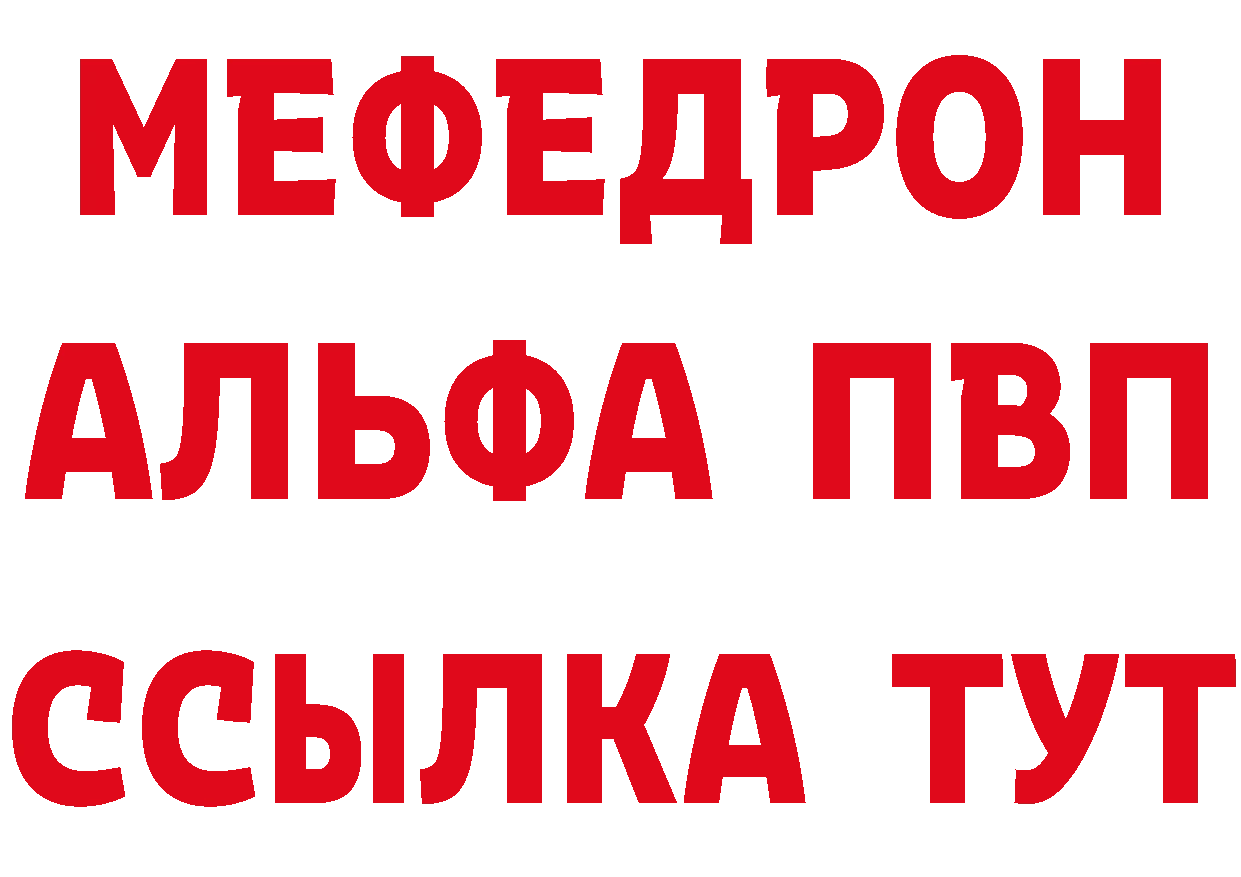 МЕФЕДРОН
АЛЬФА ПВП
ССЫЛКА ТУТ